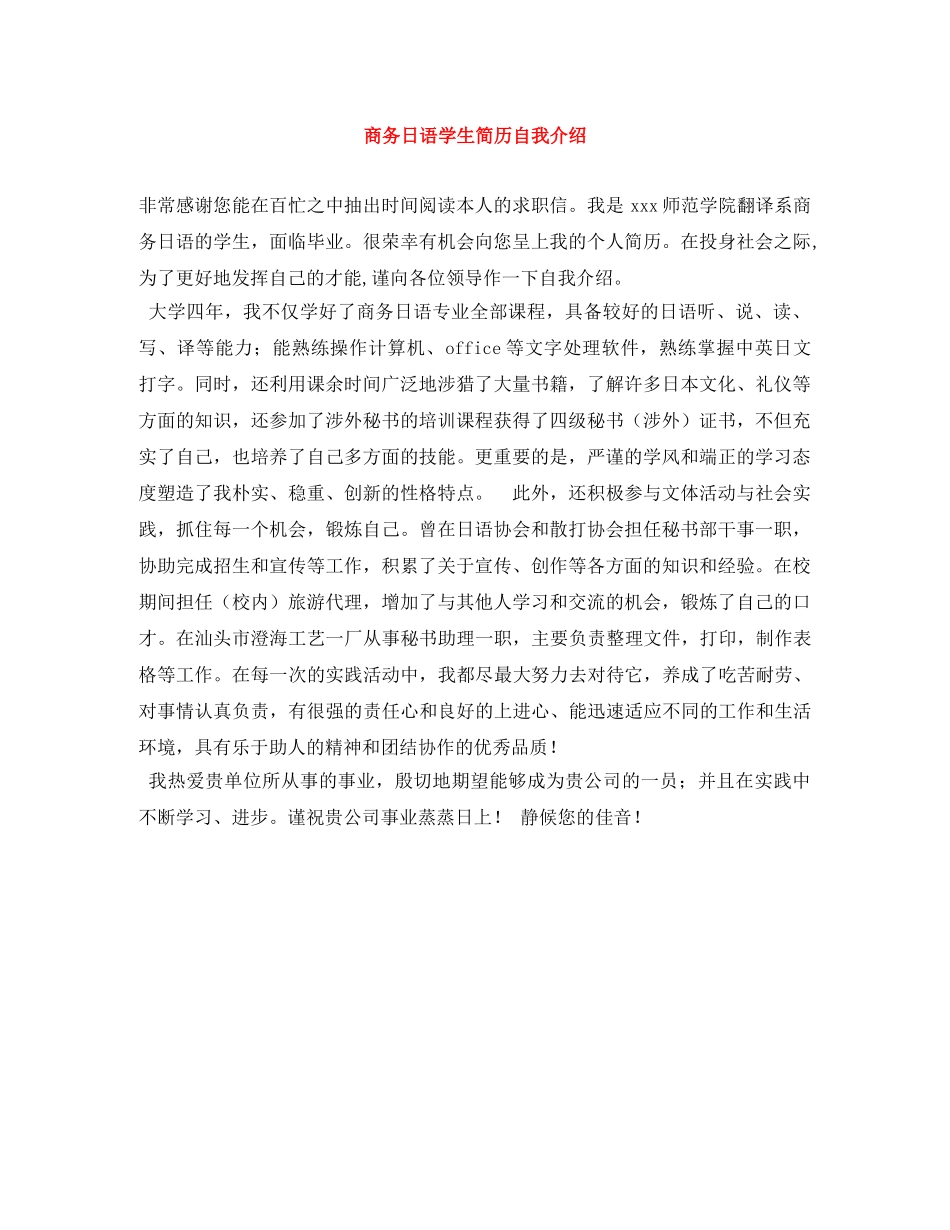 商务日语学生简历自我介绍

非常感谢您能在百忙之中抽出时间阅读本人的求职信。我是 xxx 师范学院翻译系商务日语的学生，面临毕业。很荣幸有机会向您呈上我的个人简历。在投身社会之际,为了更好地发挥自己的才能,谨向各位领导作一下自我介绍。

大学四年，我不仅学好了商务日语专业全部课程，具备较好的日语听、说、读、写、译等能力；能熟练操作计算机、office 等文字处理软件，熟练掌握中英日文打字。同时，还利用课余时间广泛地涉猎了大量书籍，了解许多日本文化、礼仪等方面的知识，还参加了涉外秘书的培训课程获得了四级秘书（涉外）证书，不但充实了自己，也培养了自己多方面的技能。更重要的是，严谨的学风和端正的学习态度塑造了我朴实、稳重、创新的性格特点。 此外，还积极参与文体活动与社会实践，抓住每一个机会，锻炼自己。曾在日语协会和散打协会担任秘书部干事一职，协助完成招生和宣传等工作，积累了关于宣传、创作等各方面的知识和经验。在校期间担任（校内）旅游代理，增加了与其他人学习和交流的机会，锻炼了自己的口才。在汕头市澄海工艺一厂从事秘书助理一职，主要负责整理文件，打印，制作表格等工作。在每一次的实践活动中，我都尽最大努力去对待它，养成了吃苦耐劳、对事情认真负责，有很强的责任心和良好的上进心、能迅速适应不同的工作和生活环境，具有乐于助人的精神和团结协作的优秀品质！

我热爱贵单位所从事的事业，殷切地期望能够成为贵公司的一员；并且在实践中不断学习、进步。谨祝贵公司事业蒸蒸日上！ 静候您的佳音！